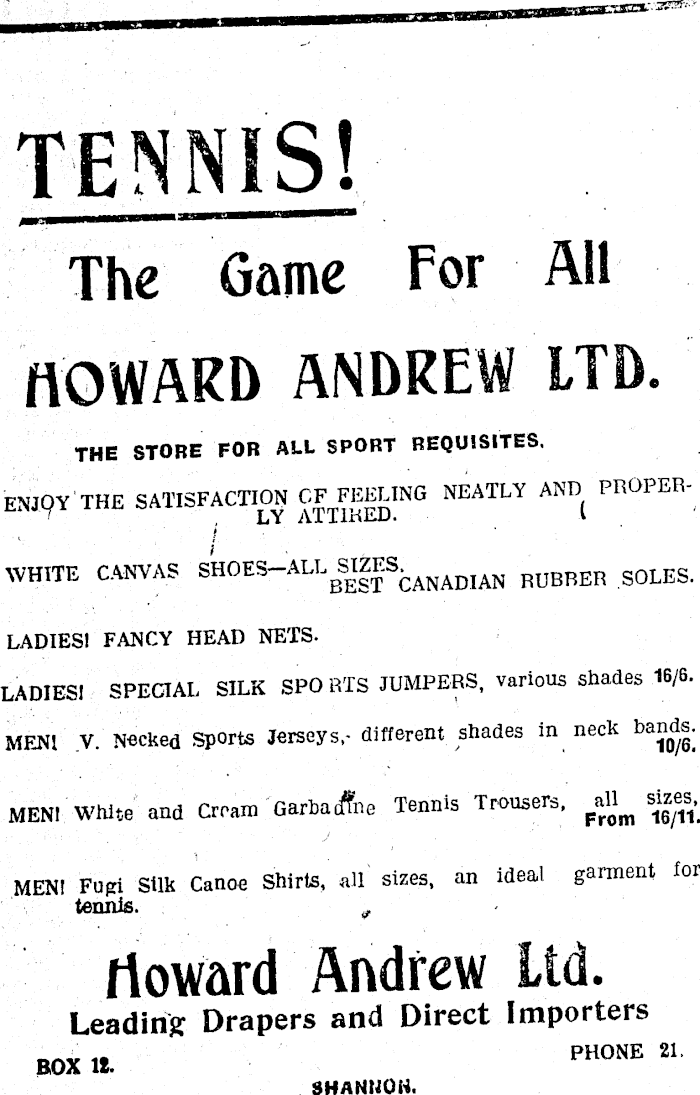 TENNIS!

The Game For All

HOWARD ANDREW LTD.

THE STORE FOR ALL SPORT REQUISITES.

ENJOY THE SATISFACTION CF FEELING NEATLY AND PROPERLY ATTIRED.

WHITE CANVAS SHOES—ALL SIZES. BEST CANADIAN RUBBER SOLES.

LADIES! FANCY HEAD NETS.

LADIES! SPECIAL SILK SPORTS JUMPERS, various shades 16/6.

MEN! V. Necked Sports Jerseys, different shades in neck bands. 10/6.

MEN! White and Cream Garbadine Tennis Trousers, all sizes, From 16/11.

MEN! Fugi Silk Canoe Shirts, all sizes, an ideal garment for tennis.

Howard Andrew Ltd.
Leading Drapers and Direct Importers

BOX 12.

PHONE 21.

SHANNON.